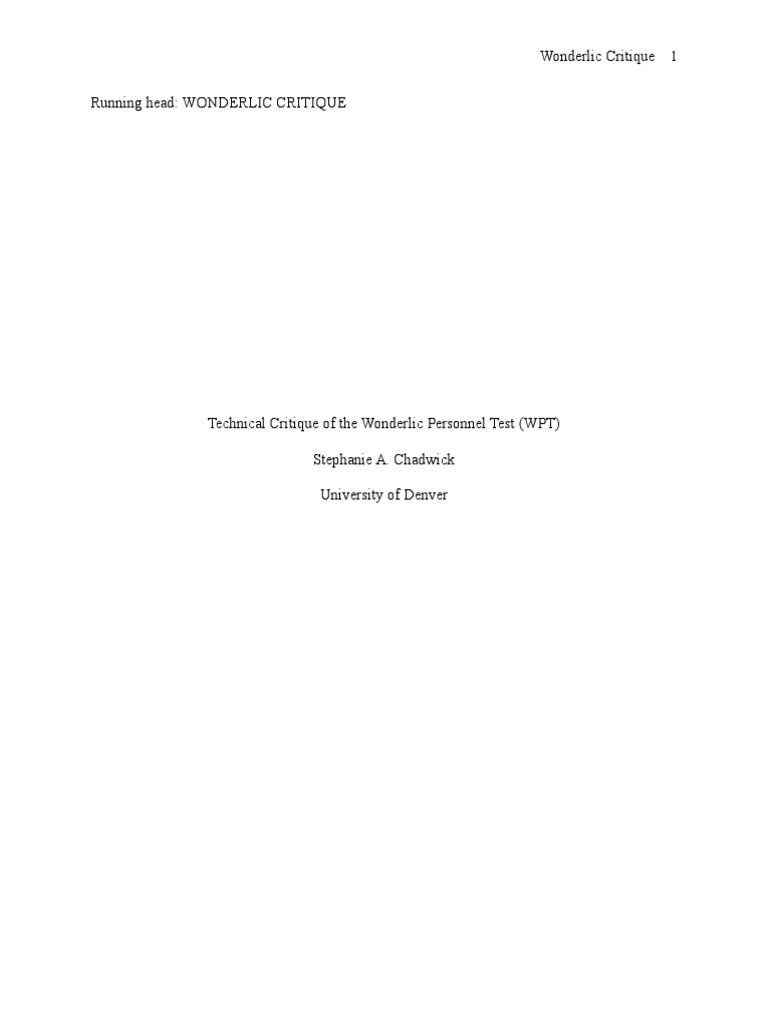 Wonderlic Critique 1

Running head: WONDERLIC CRITIQUE

Technical Critique of the Wonderlic Personnel Test (WPT)

Stephanie A. Chadwick

University of Denver